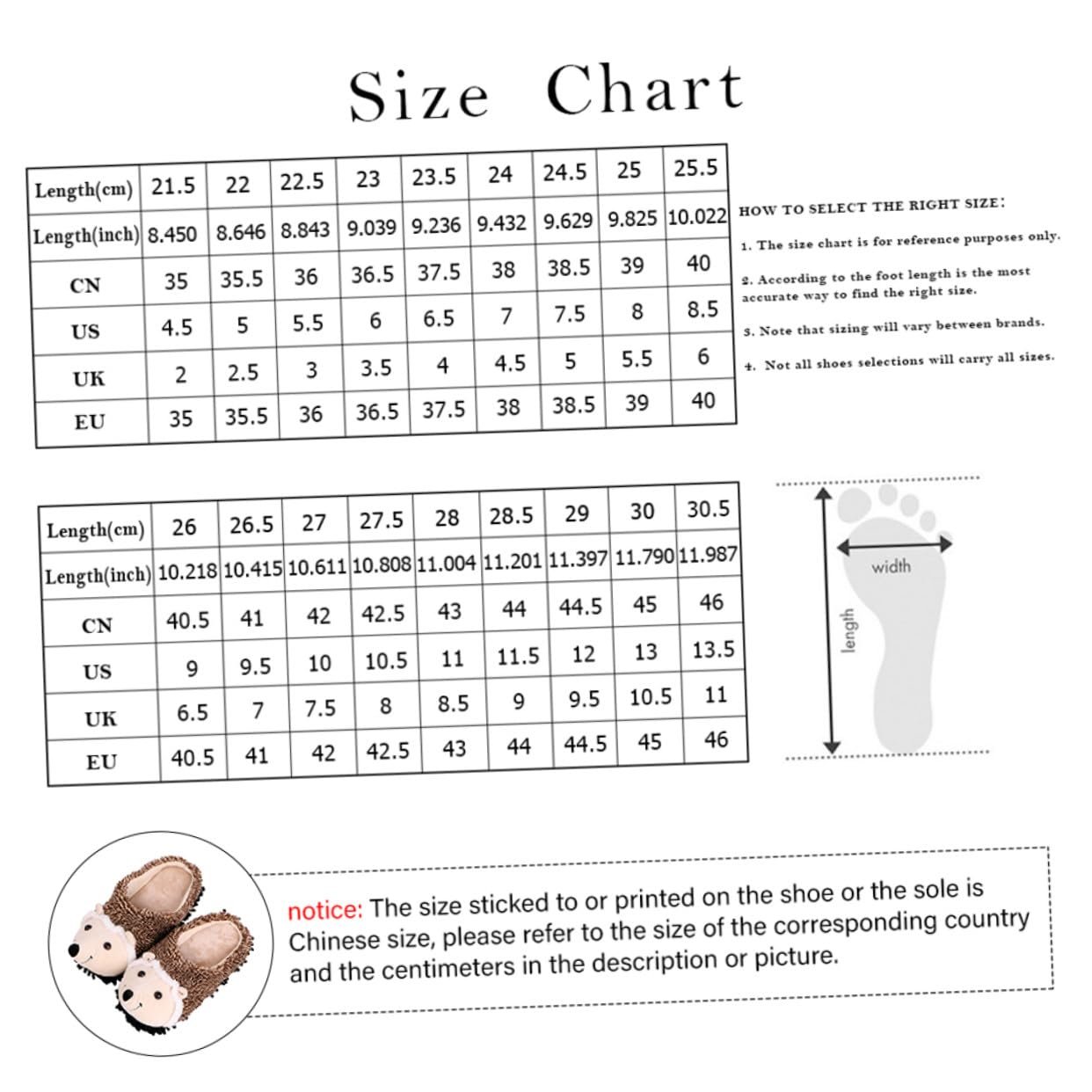 Size Chart

| Length(cm) | 21.5 | 22 | 22.5 | 23 | 23.5 | 24 | 24.5 | 25 | 25.5 |
|---|---|---|---|---|---|---|---|---|---|
| Length(inch) | 8.450 | 8.646 | 8.843 | 9.039 | 9.236 | 9.432 | 9.629 | 9.825 | 10.022 |
| CN | 35 | 35.5 | 36 | 36.5 | 37.5 | 38 | 38.5 | 39 | 40 |
| US | 4.5 | 5 | 5.5 | 6 | 6.5 | 7 | 7.5 | 8 | 8.5 |
| UK | 2 | 2.5 | 3 | 3.5 | 4 | 4.5 | 5 | 5.5 | 6 |
| EU | 35 | 35.5 | 36 | 36.5 | 37.5 | 38 | 38.5 | 39 | 40 |

HOW TO SELECT THE RIGHT SIZE:

1. The size chart is for reference purposes only.

2. According to the foot length is the most accurate way to find the right size.

3. Note that sizing will vary between brands.

4. Not all shoes selections will carry all sizes.

| Length(cm) | 26 | 26.5 | 27 | 27.5 | 28 | 28.5 | 29 | 30 | 30.5 |
|---|---|---|---|---|---|---|---|---|---|
| Length(inch) | 10.218 | 10.415 | 10.611 | 10.808 | 11.004 | 11.201 | 11.397 | 11.790 | 11.987 |
| CN | 40.5 | 41 | 42 | 42.5 | 43 | 44 | 44.5 | 45 | 46 |
| US | 9 | 9.5 | 10 | 10.5 | 11 | 11.5 | 12 | 13 | 13.5 |
| UK | 6.5 | 7 | 7.5 | 8 | 8.5 | 9 | 9.5 | 10.5 | 11 |
| EU | 40.5 | 41 | 42 | 42.5 | 43 | 44 | 44.5 | 45 | 46 |

width

length

notice: The size sticked to or printed on the shoe or the sole is Chinese size, please refer to the size of the corresponding country and the centimeters in the description or picture.